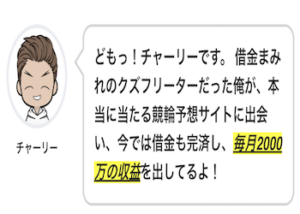 チャーリー

どもっ！チャーリーです。借金まみれのクズフリーターだった俺が、本当に当たる競輪予想サイトに出会い、今では借金も完済し、毎月2000万の収益を出してるよ！